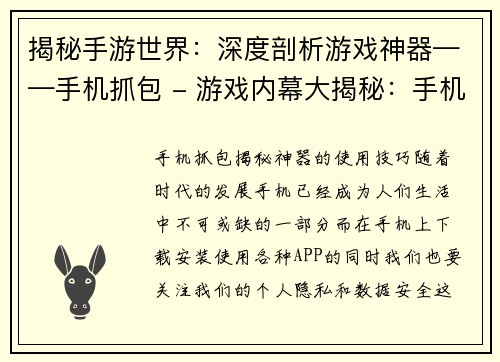 揭秘手游世界：深度剖析游戏神器——手机抓包 - 游戏内幕大揭秘：手机

手机抓包揭秘神器的使用技巧随着时代的发展手机已经成为人们生活中不可或缺的一部分而在手机上下载安装使用各种APP的同时我们也要关注我们的个人隐私和数据安全这